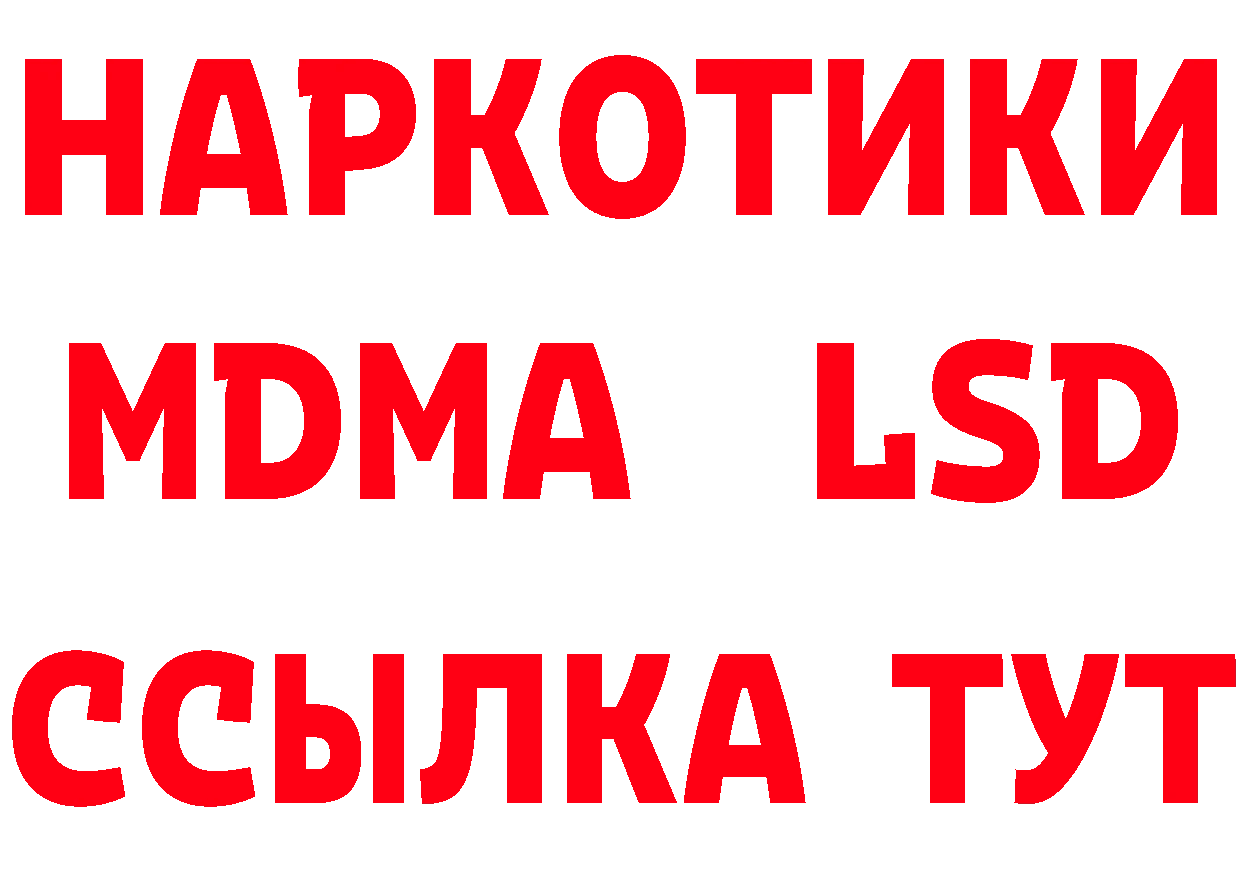 НАРКОТИКИ
MDMA LSD
ССЫЛКА ТУТ